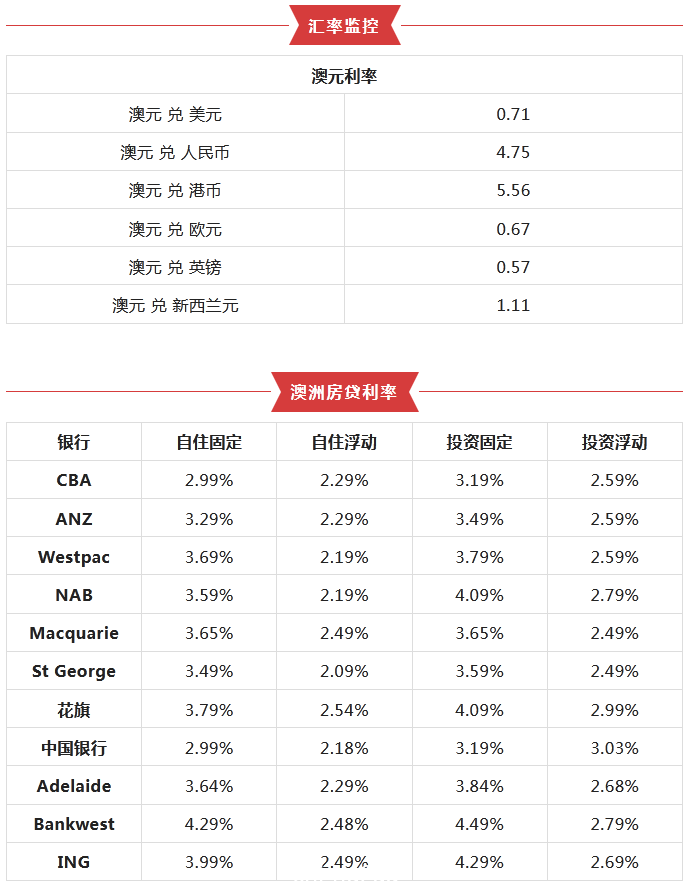 汇率监控

| 澳元利率 | |
|---|---|
| 澳元 兑 美元 | 0.71 |
| 澳元 兑 人民币 | 4.75 |
| 澳元 兑 港币 | 5.56 |
| 澳元 兑 欧元 | 0.67 |
| 澳元 兑 英镑 | 0.57 |
| 澳元 兑 新西兰元 | 1.11 |

澳洲房贷利率

| 银行 | 自住固定 | 自住浮动 | 投资固定 | 投资浮动 |
|---|---|---|---|---|
| CBA | 2.99% | 2.29% | 3.19% | 2.59% |
| ANZ | 3.29% | 2.29% | 3.49% | 2.59% |
| Westpac | 3.69% | 2.19% | 3.79% | 2.59% |
| NAB | 3.59% | 2.19% | 4.09% | 2.79% |
| Macquarie | 3.65% | 2.49% | 3.65% | 2.49% |
| St George | 3.49% | 2.09% | 3.59% | 2.49% |
| 花旗 | 3.79% | 2.54% | 4.09% | 2.99% |
| 中国银行 | 2.99% | 2.18% | 3.19% | 3.03% |
| Adelaide | 3.64% | 2.29% | 3.84% | 2.68% |
| Bankwest | 4.29% | 2.48% | 4.49% | 2.79% |
| ING | 3.99% | 2.49% | 4.29% | 2.69% |